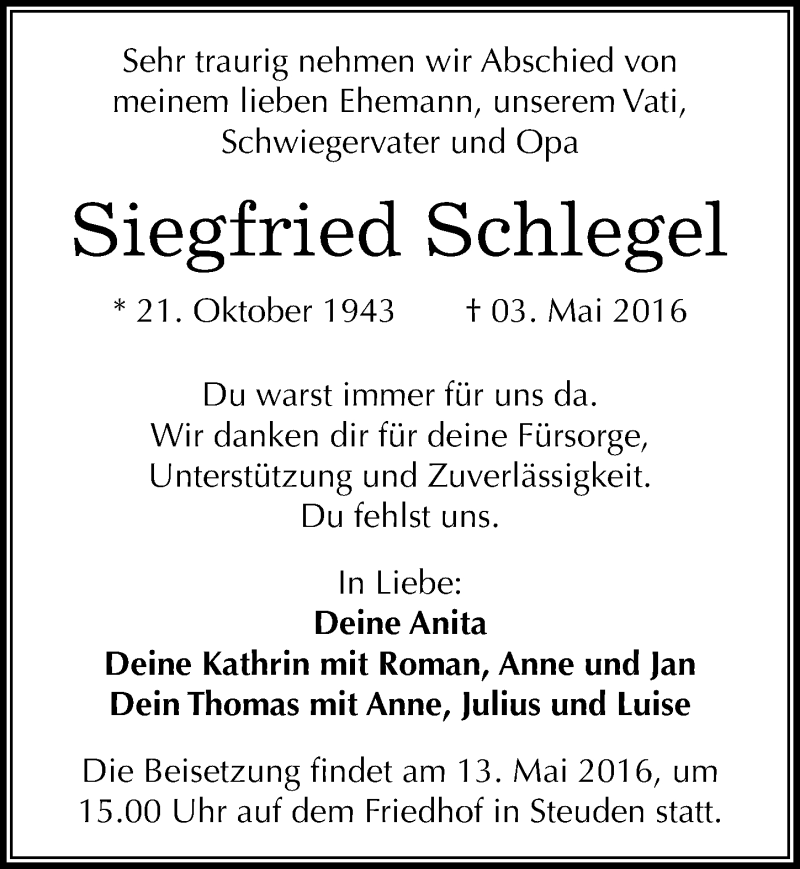 Sehr traurig nehmen wir Abschied von meinem lieben Ehemann, unserem Vati, Schwiegervater und Opa

Siegfried Schlegel

* 21. Oktober 1943 † 03. Mai 2016

Du warst immer für uns da.
Wir danken dir für deine Fürsorge,
Unterstützung und Zuverlässigkeit.
Du fehlst uns.

In Liebe:
Deine Anita
Deine Kathrin mit Roman, Anne und Jan
Dein Thomas mit Anne, Julius und Luise

Die Beisetzung findet am 13. Mai 2016, um 15.00 Uhr auf dem Friedhof in Steuden statt.